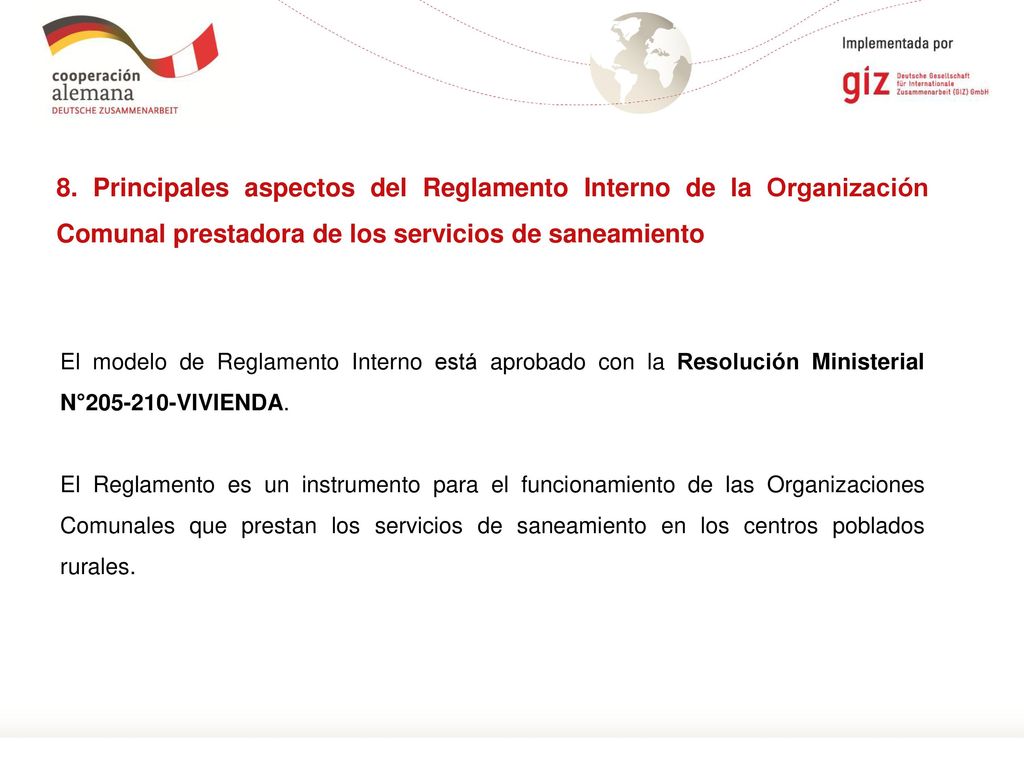 cooperación alemana
DEUTSCHE ZUSAMMENARBEIT

Implementada por
giz Deutsche Gesellschaft für Internationale Zusammenarbeit (GIZ) GmbH

8. Principales aspectos del Reglamento Interno de la Organización Comunal prestadora de los servicios de saneamiento

El modelo de Reglamento Interno está aprobado con la Resolución Ministerial N°205-210-VIVIENDA.

El Reglamento es un instrumento para el funcionamiento de las Organizaciones Comunales que prestan los servicios de saneamiento en los centros poblados rurales.